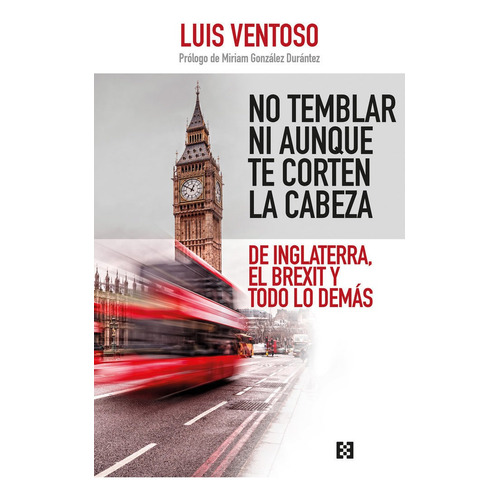 LUIS VENTOSO

Prólogo de Miriam González Durántez

NO TEMBLAR NI AUNQUE TE CORTEN LA CABEZA

DE INGLATERRA, EL BREXIT Y TODO LO DEMÁS